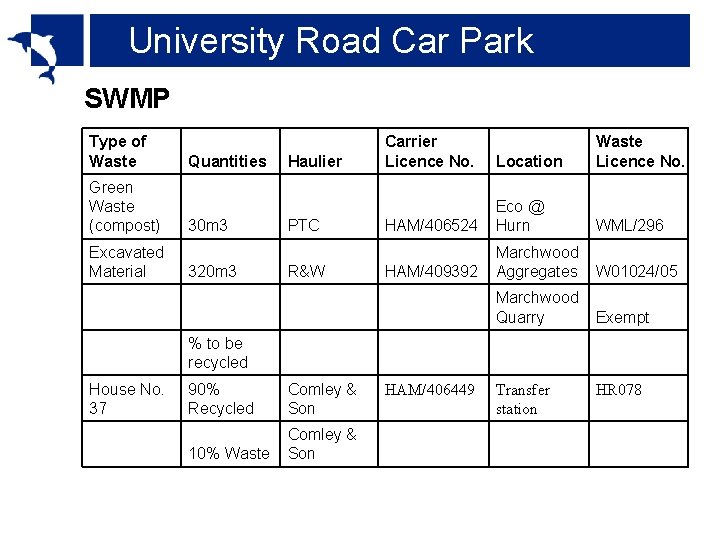 University Road Car Park

SWMP

| Type of Waste | Quantities | Haulier | Carrier Licence No. | Location | Waste Licence No. |
|---|---|---|---|---|---|
| Green Waste (compost) | 30m3 | PTC | HAM/406524 | Eco @ Hurn | WML/296 |
| Excavated Material | 320m3 | R&W | HAM/409392 | Marchwood Aggregates | W01024/05 |
| | | | | Marchwood Quarry | Exempt |
| | % to be recycled | | | | |
| House No. 37 | 90% Recycled | Comley & Son | HAM/406449 | Transfer station | HR078 |
| | 10% Waste | Comley & Son | | | |